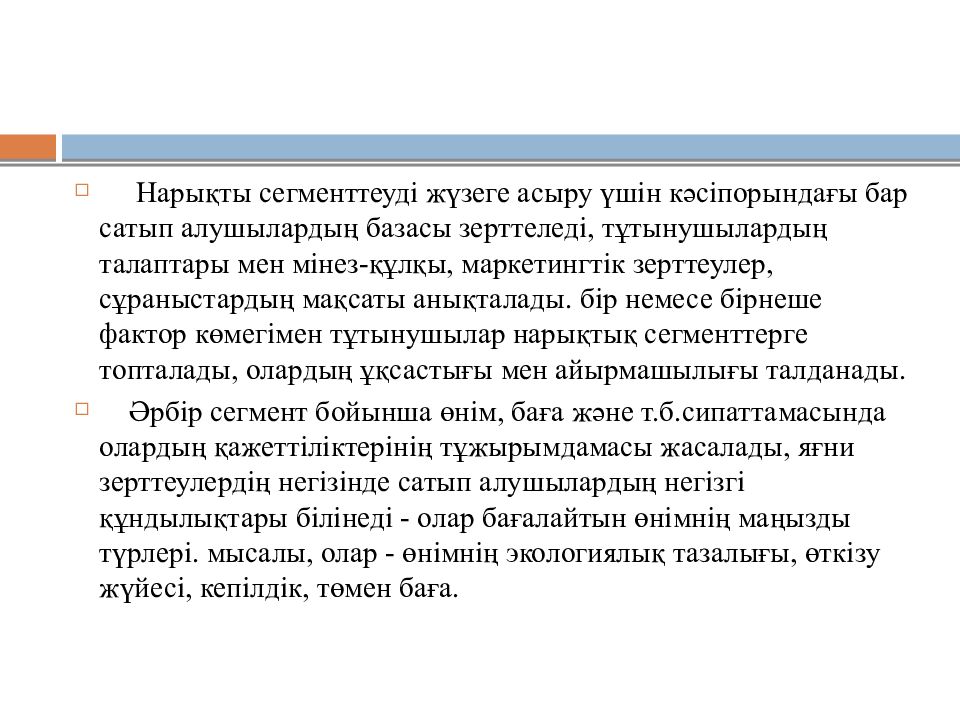 Нарықты сегменттеуді жүзеге асыру үшін кәсіпорындағы бар сатып алушылардың базасы зерттеледі, тұтынушылардың талаптары мен мінез-құлқы, маркетингтік зерттеулер, сұраныстардың мақсаты анықталады. бір немесе бірнеше фактор көмегімен тұтынушылар нарықтық сегменттерге топталады, олардың ұқсастығы мен айырмашылығы талданады.

Әрбір сегмент бойынша өнім, баға және т.б.сипаттамасында олардың қажеттіліктерінің тұжырымдамасы жасалады, яғни зерттеулердің негізінде сатып алушылардың негізгі құндылықтары білінеді - олар бағалайтын өнімнің маңызды түрлері. мысалы, олар - өнімнің экологиялық тазалығы, өткізу жүйесі, кепілдік, төмен баға.